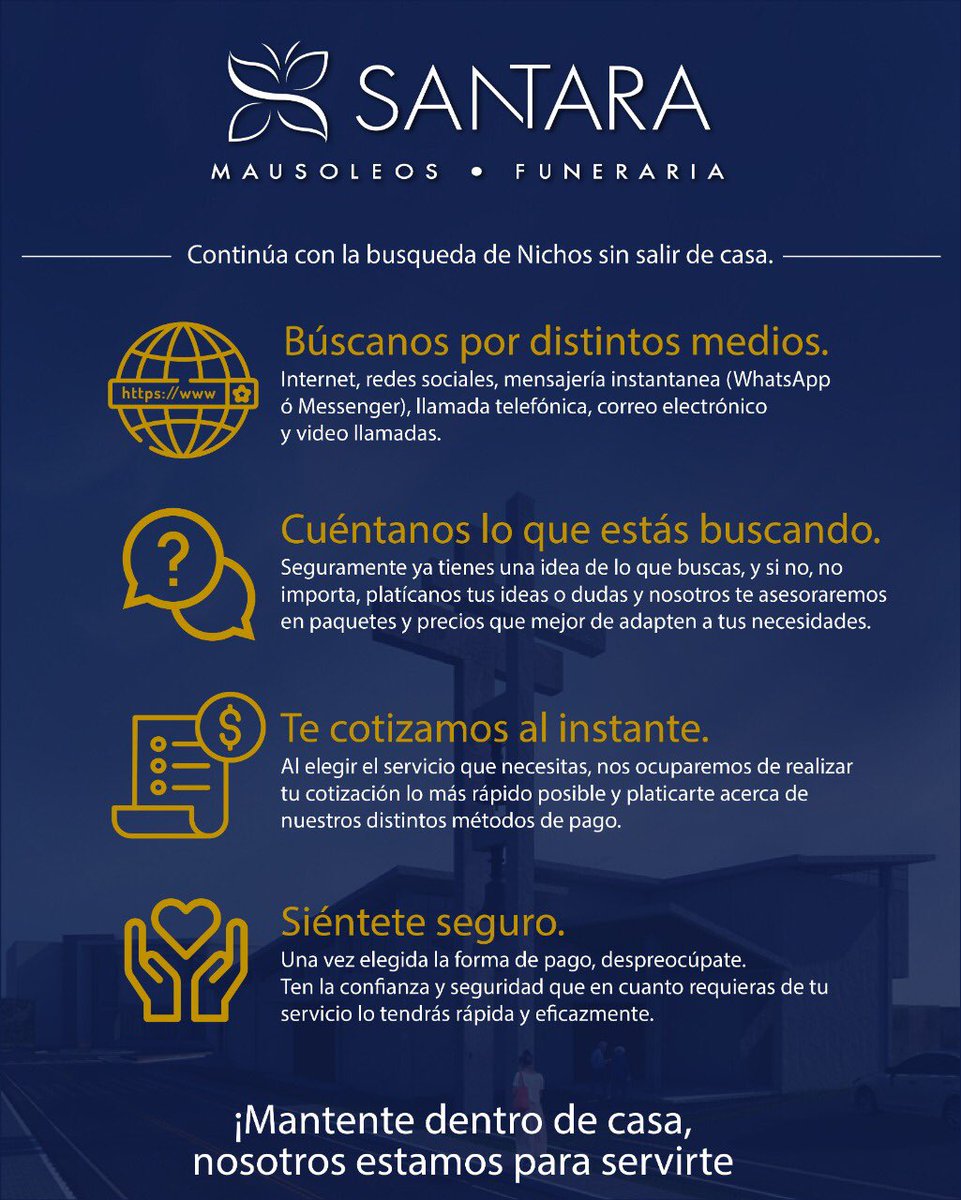 SANTARA

MAUSOLEOS • FUNERARIA

Continúa con la busqueda de Nichos sin salir de casa.

https://www

Búscanos por distintos medios.

Internet, redes sociales, mensajería instantanea (WhatsApp ó Messenger), llamada telefónica, correo electrónico y video llamadas.

?

Cuéntanos lo que estás buscando.

Seguramente ya tienes una idea de lo que buscas, y si no, no importa, platícanos tus ideas o dudas y nosotros te asesoraremos en paquetes y precios que mejor de adapten a tus necesidades.

$

Te cotizamos al instante.

Al elegir el servicio que necesitas, nos ocuparemos de realizar tu cotización lo más rápido posible y platicarte acerca de nuestros distintos métodos de pago.

Siéntete seguro.

Una vez elegida la forma de pago, despreocúpate. Ten la confianza y seguridad que en cuanto requieras de tu servicio lo tendrás rápida y eficazmente.

¡Mantente dentro de casa, nosotros estamos para servirte